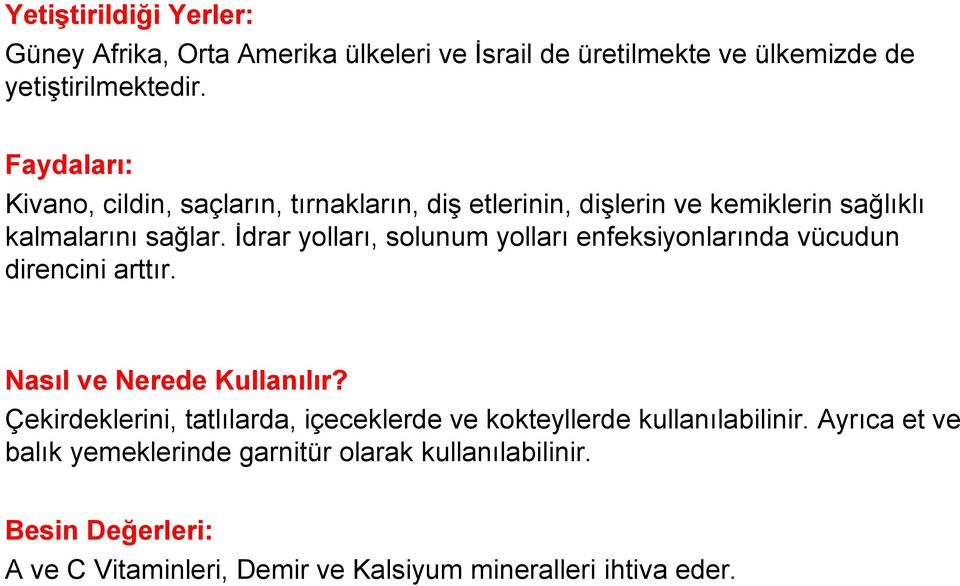 Yetiştirildiği Yerler:
Güney Afrika, Orta Amerika ülkeleri ve İsrail de üretilmekte ve ülkemizde de yetiştirilmektedir.

Faydaları:
Kivano, cildin, saçların, tırnakların, diş etlerinin, dişlerin ve kemiklerin sağlıklı kalmalarını sağlar. İdrar yolları, solunum yolları enfeksiyonlarında vücudun direncini arttır.

Nasıl ve Nerede Kullanılır?
Çekirdeklerini, tatlılarda, içeceklerde ve kokteyllerde kullanılabilinir. Ayrıca et ve balık yemeklerinde garnitür olarak kullanılabilinir.

Besin Değerleri:
A ve C Vitaminleri, Demir ve Kalsiyum mineralleri ihtiva eder.